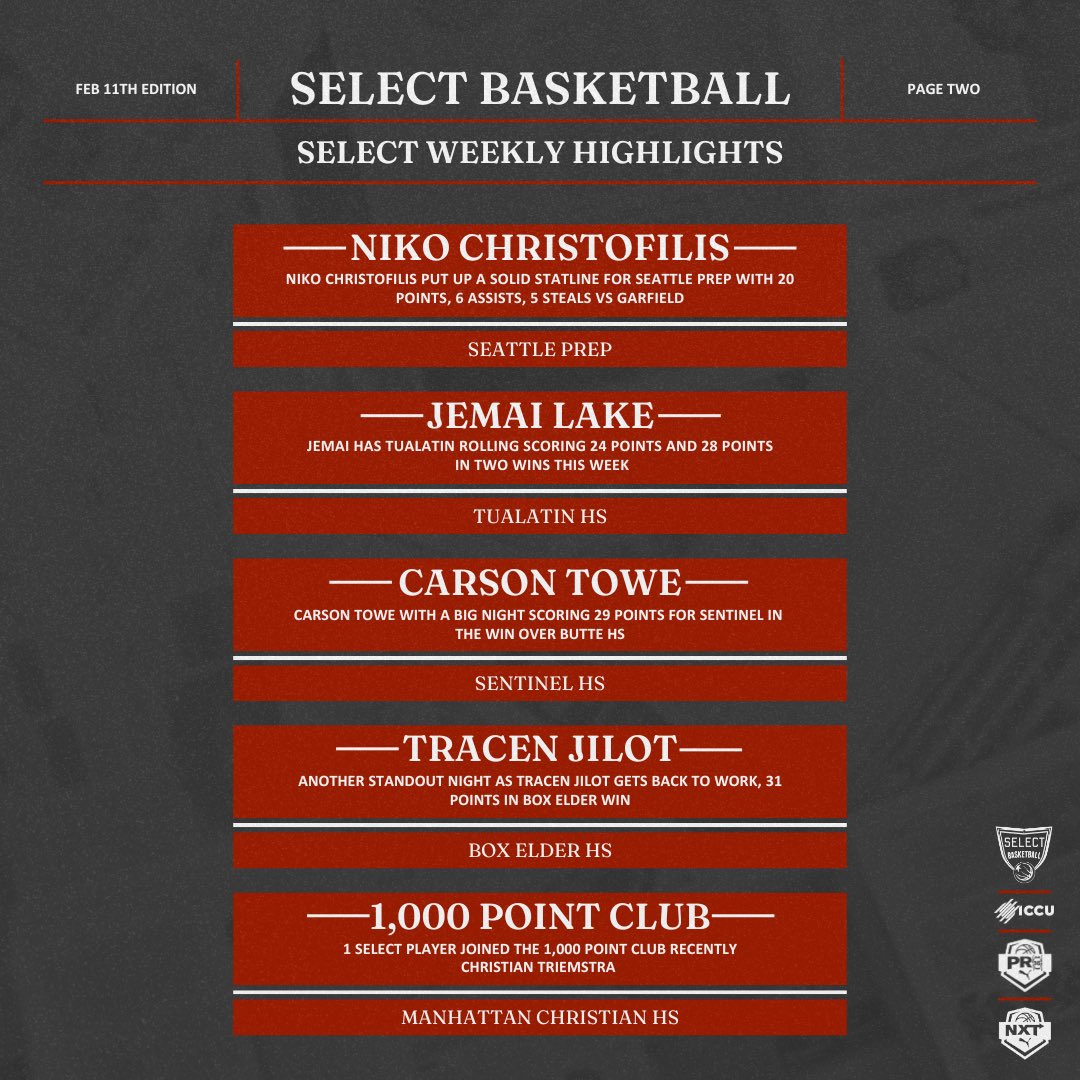 FEB 11TH EDITION

SELECT BASKETBALL

PAGE TWO

SELECT WEEKLY HIGHLIGHTS

NIKO CHRISTOFILIS

NIKO CHRISTOFILIS PUT UP A SOLID STATLINE FOR SEATTLE PREP WITH 20 POINTS, 6 ASSISTS, 5 STEALS VS GARFIELD

SEATTLE PREP

JEMAI LAKE

JEMAI HAS TUALATIN ROLLING SCORING 24 POINTS AND 28 POINTS IN TWO WINS THIS WEEK

TUALATIN HS

CARSON TOWE

CARSON TOWE WITH A BIG NIGHT SCORING 29 POINTS FOR SENTINEL IN THE WIN OVER BUTTE HS

SENTINEL HS

TRACEN JILOT

ANOTHER STANDOUT NIGHT AS TRACEN JILOT GETS BACK TO WORK, 31 POINTS IN BOX ELDER WIN

BOX ELDER HS

1,000 POINT CLUB

1 SELECT PLAYER JOINED THE 1,000 POINT CLUB RECENTLY CHRISTIAN TRIEMSTRA

MANHATTAN CHRISTIAN HS

SELECT BASKETBALL

ICCU

PR

NXT